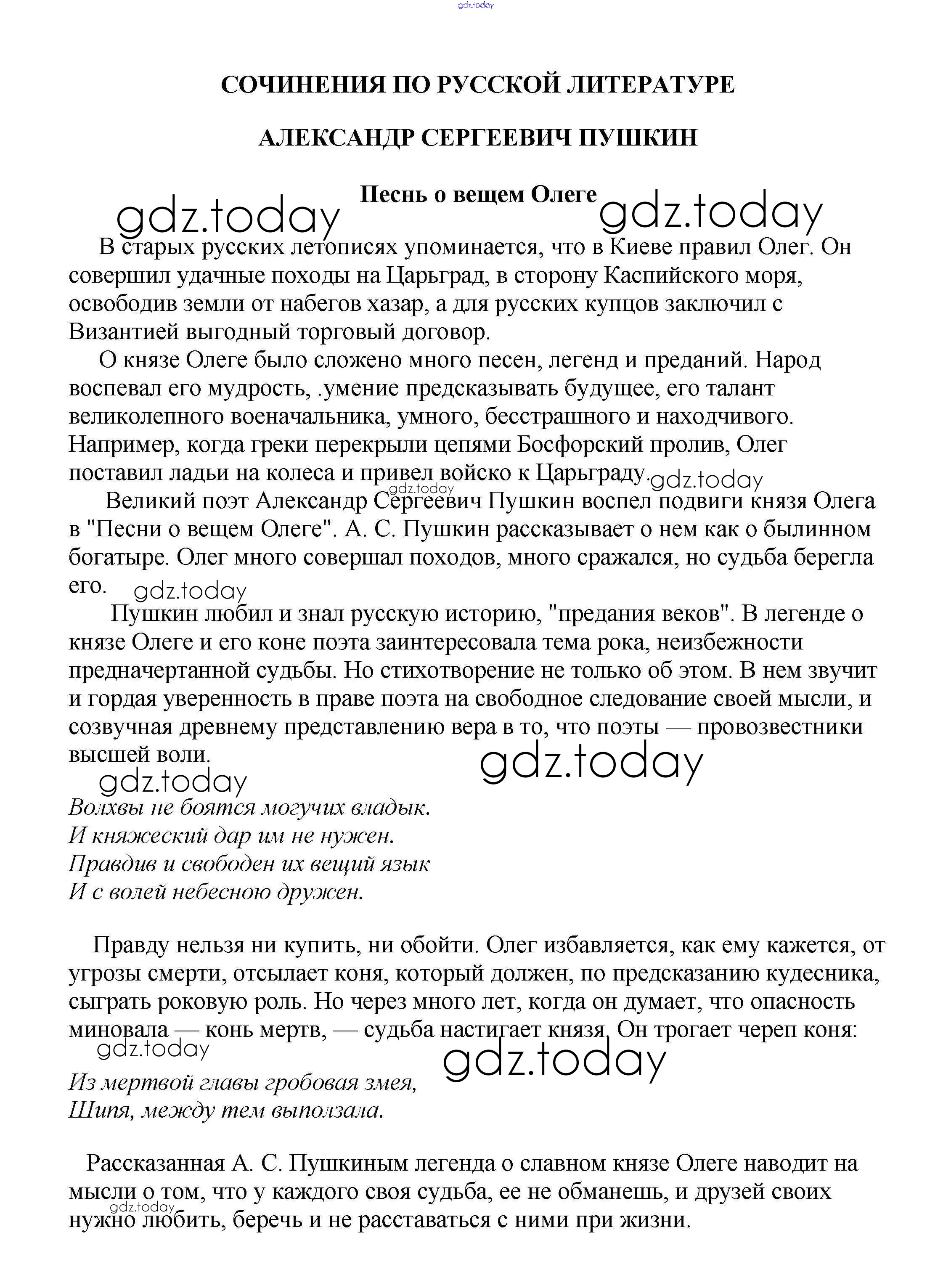 gdz.today

СОЧИНЕНИЯ ПО РУССКОЙ ЛИТЕРАТУРЕ

АЛЕКСАНДР СЕРГЕЕВИЧ ПУШКИН

Песнь о вещем Олеге

gdz.today gdz.today

В старых русских летописях упоминается, что в Киеве правил Олег. Он совершил удачные походы на Царьград, в сторону Каспийского моря, освободив земли от набегов хазар, а для русских купцов заключил с Византией выгодный торговый договор.

О князе Олеге было сложено много песен, легенд и преданий. Народ воспевал его мудрость, .умение предсказывать будущее, его талант великолепного военачальника, умного, бесстрашного и находчивого. Например, когда греки перекрыли цепями Босфорский пролив, Олег поставил ладьи на колеса и привел войско к Царьграду.

gdz.today gdz.today

Великий поэт Александр Сергеевич Пушкин воспел подвиги князя Олега в "Песни о вещем Олеге". А. С. Пушкин рассказывает о нем как о былинном богатыре. Олег много совершал походов, много сражался, но судьба берегла его.

gdz.today

Пушкин любил и знал русскую историю, "предания веков". В легенде о князе Олеге и его коне поэта заинтересовала тема рока, неизбежности предначертанной судьбы. Но стихотворение не только об этом. В нем звучит и гордая уверенность в праве поэта на свободное следование своей мысли, и созвучная древнему представлению вера в то, что поэты — провозвестники высшей воли.

gdz.today gdz.today

Волхвы не боятся могучих владык.
И княжеский дар им не нужен.
Правдив и свободен их вещий язык
И с волей небесною дружен.

Правду нельзя ни купить, ни обойти. Олег избавляется, как ему кажется, от угрозы смерти, отсылает коня, который должен, по предсказанию кудесника, сыграть роковую роль. Но через много лет, когда он думает, что опасность миновала — конь мертв, — судьба настигает князя. Он трогает череп коня:

gdz.today gdz.today

Из мертвой главы гробовая змея,
Шипя, между тем выползала.

Рассказанная А. С. Пушкиным легенда о славном князе Олеге наводит на мысли о том, что у каждого своя судьба, ее не обманешь, и друзей своих нужно любить, беречь и не расставаться с ними при жизни.

gdz.today